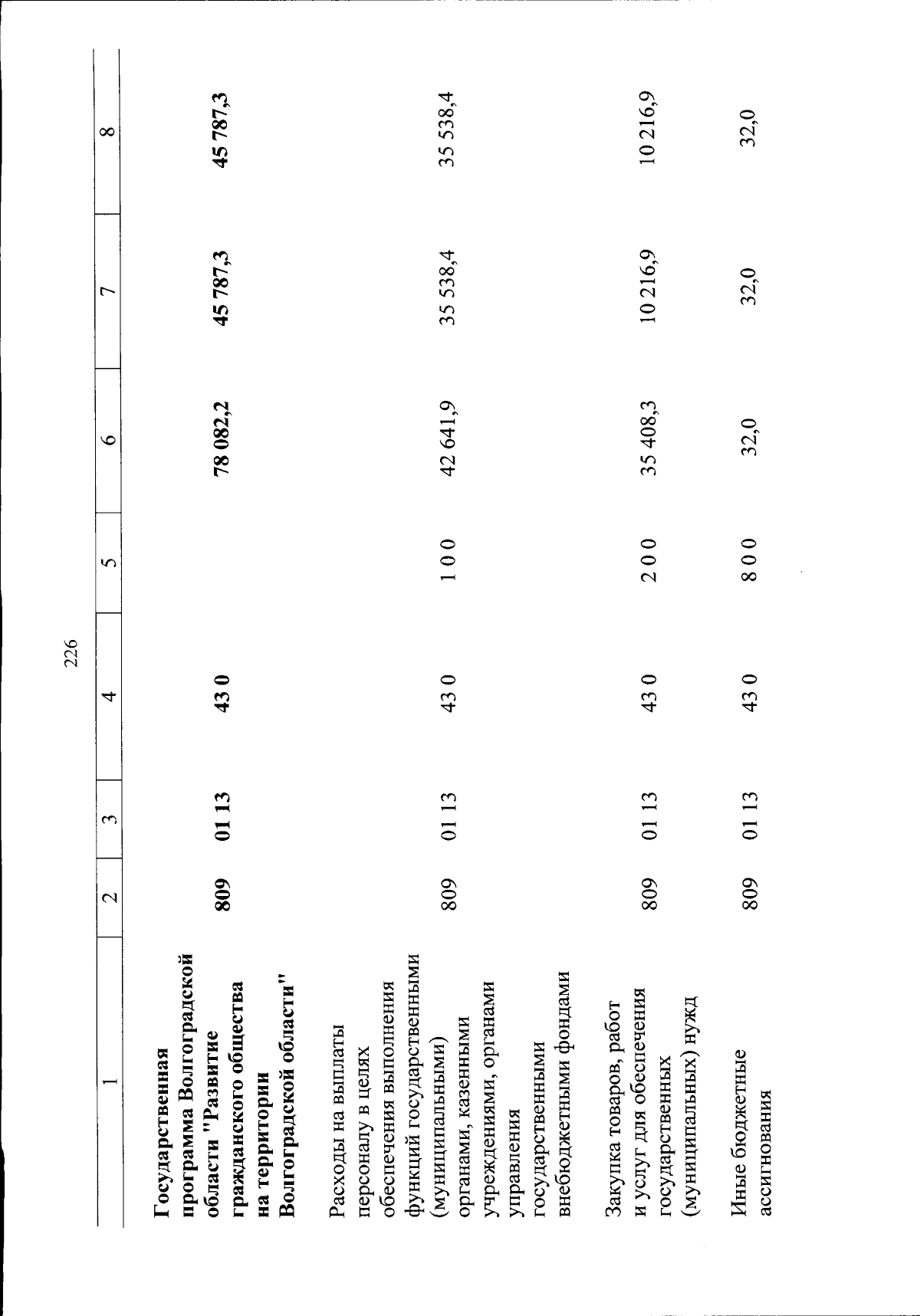 226

| 1 | 2 | 3 | 4 | 5 | 6 | 7 | 8 |
|---|---|---|---|---|---|---|---|
| Государственная программа Волгоградской области "Развитие гражданского общества на территории Волгоградской области" | 809 | 01 13 | 43 0 | | 78 082,2 | 45 787,3 | 45 787,3 |
| Расходы на выплаты персоналу в целях обеспечения выполнения функций государственными (муниципальными) органами, казенными учреждениями, органами управления государственными внебюджетными фондами | 809 | 01 13 | 43 0 | 1 0 0 | 42 641,9 | 35 538,4 | 35 538,4 |
| Закупка товаров, работ и услуг для обеспечения государственных (муниципальных) нужд | 809 | 01 13 | 43 0 | 2 0 0 | 35 408,3 | 10 216,9 | 10 216,9 |
| Иные бюджетные ассигнования | 809 | 01 13 | 43 0 | 8 0 0 | 32,0 | 32,0 | 32,0 |